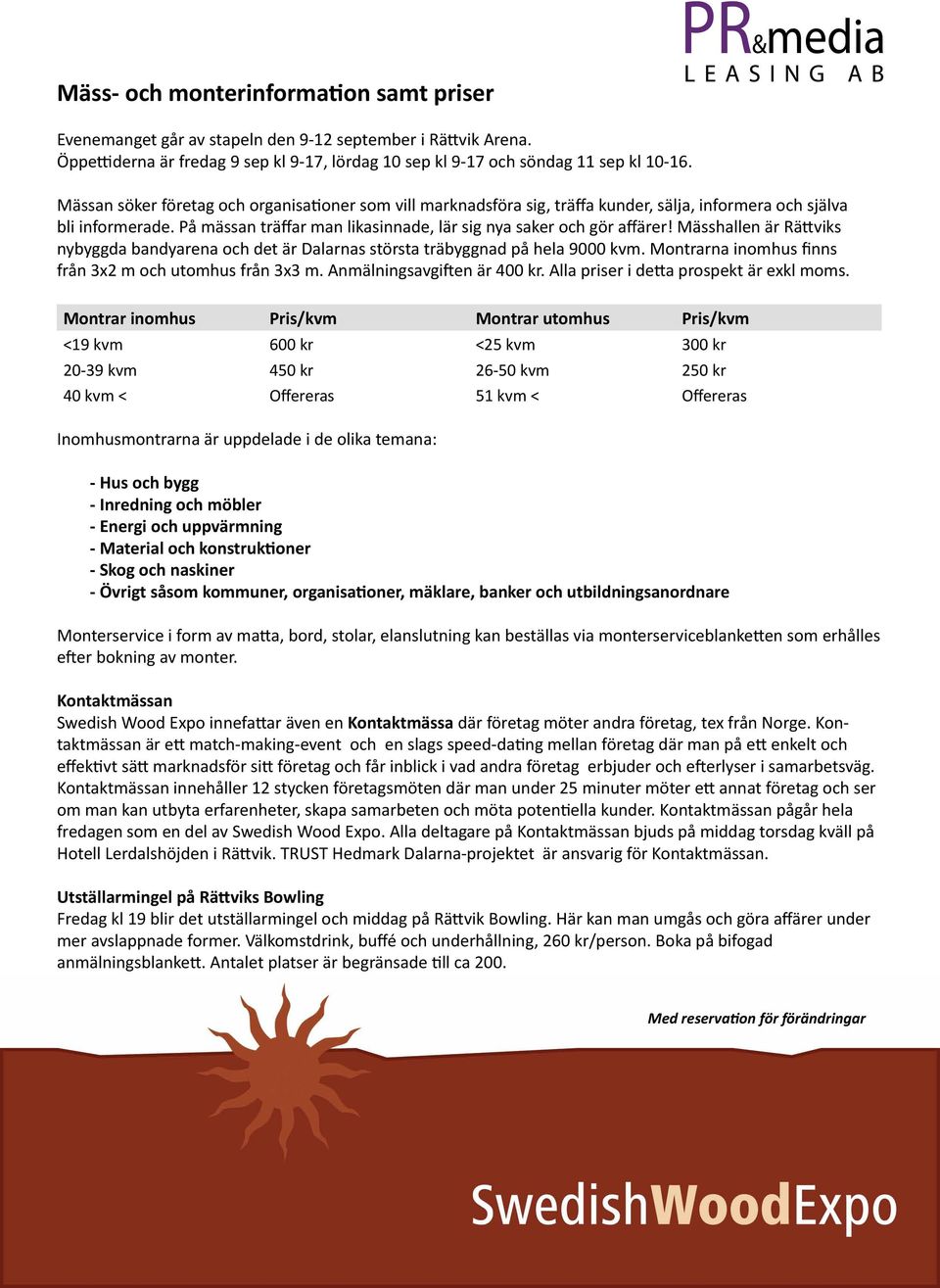 PR&media
LEASING AB

Mäss- och monterinformation samt priser

Evenemanget går av stapeln den 9-12 september i Rättvik Arena.
Öppettiderna är fredag 9 sep kl 9-17, lördag 10 sep kl 9-17 och söndag 11 sep kl 10-16.

Mässan söker företag och organisationer som vill marknadsföra sig, träffa kunder, sälja, informera och själva bli informerade. På mässan träffar man likasinnade, lär sig nya saker och gör affärer! Mässhallen är Rättviks nybyggda bandyarena och det är Dalarnas största träbyggnad på hela 9000 kvm. Montrarna inomhus finns från 3x2 m och utomhus från 3x3 m. Anmälningsavgiften är 400 kr. Alla priser i detta prospekt är exkl moms.

| Montrar inomhus | Pris/kvm | Montrar utomhus | Pris/kvm |
|---|---|---|---|
| <19 kvm | 600 kr | <25 kvm | 300 kr |
| 20-39 kvm | 450 kr | 26-50 kvm | 250 kr |
| 40 kvm < | Offereras | 51 kvm < | Offereras |

Inomhusmontrarna är uppdelade i de olika temana:

- Hus och bygg
- Inredning och möbler
- Energi och uppvärmning
- Material och konstruktioner
- Skog och naskiner
- Övrigt såsom kommuner, organisationer, mäklare, banker och utbildningsanordnare

Monterservice i form av matta, bord, stolar, elanslutning kan beställas via monterserviceblanketten som erhålles efter bokning av monter.

Kontaktmässan
Swedish Wood Expo innefattar även en Kontaktmässa där företag möter andra företag, tex från Norge. Kontaktmässan är ett match-making-event och en slags speed-dating mellan företag där man på ett enkelt och effektivt sätt marknadsför sitt företag och får inblick i vad andra företag erbjuder och efterlyser i samarbetsväg. Kontaktmässan innehåller 12 stycken företagsmöten där man under 25 minuter möter ett annat företag och ser om man kan utbyta erfarenheter, skapa samarbeten och möta potentiella kunder. Kontaktmässan pågår hela fredagen som en del av Swedish Wood Expo. Alla deltagare på Kontaktmässan bjuds på middag torsdag kväll på Hotell Lerdalshöjden i Rättvik. TRUST Hedmark Dalarna-projektet är ansvarig för Kontaktmässan.

Utställarmingel på Rättviks Bowling
Fredag kl 19 blir det utställarmingel och middag på Rättvik Bowling. Här kan man umgås och göra affärer under mer avslappnade former. Välkomstdrink, buffé och underhållning, 260 kr/person. Boka på bifogad anmälningsblankett. Antalet platser är begränsade till ca 200.

Med reservation för förändringar

SwedishWoodExpo